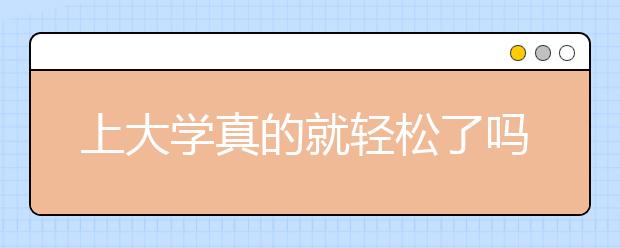 上大学真的就轻松了吗